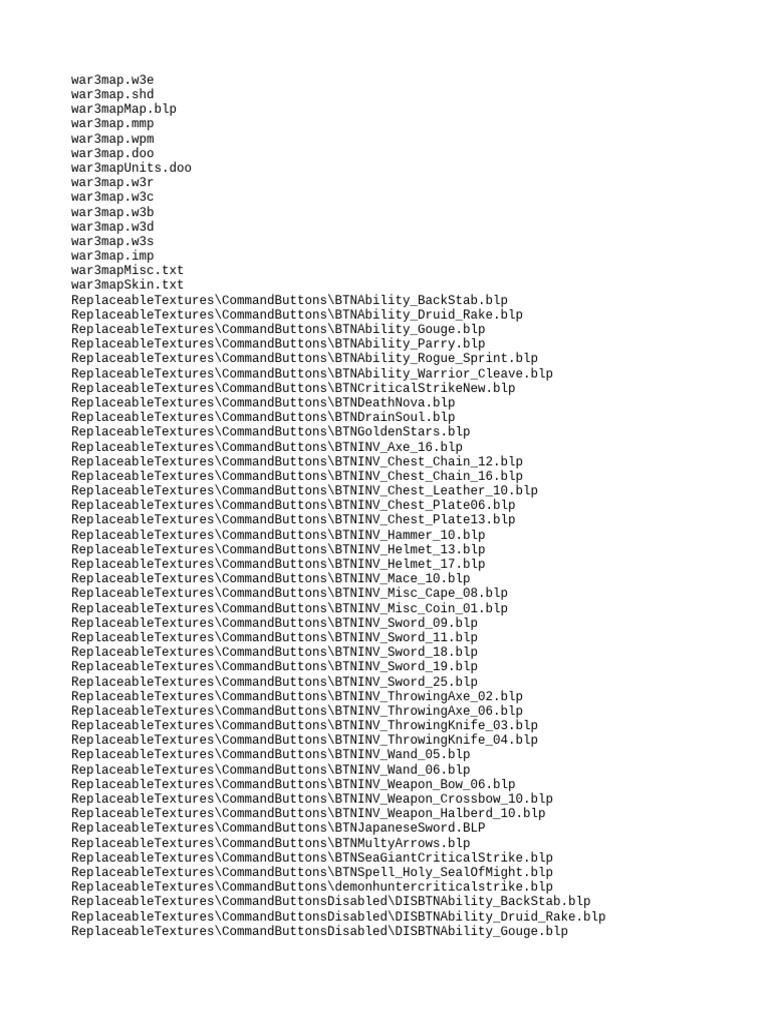 war3map.w3e
war3map.shd
war3mapMap.blp
war3map.mmp
war3map.wpm
war3map.doo
war3mapUnits.doo
war3map.w3r
war3map.w3c
war3map.w3b
war3map.w3d
war3map.w3s
war3map.imp
war3mapMisc.txt
war3mapSkin.txt
ReplaceableTextures\CommandButtons\BTNAbility_BackStab.blp
ReplaceableTextures\CommandButtons\BTNAbility_Druid_Rake.blp
ReplaceableTextures\CommandButtons\BTNAbility_Gouge.blp
ReplaceableTextures\CommandButtons\BTNAbility_Parry.blp
ReplaceableTextures\CommandButtons\BTNAbility_Rogue_Sprint.blp
ReplaceableTextures\CommandButtons\BTNAbility_Warrior_Cleave.blp
ReplaceableTextures\CommandButtons\BTNCriticalStrikeNew.blp
ReplaceableTextures\CommandButtons\BTNDeathNova.blp
ReplaceableTextures\CommandButtons\BTNDrainSoul.blp
ReplaceableTextures\CommandButtons\BTNGoldenStars.blp
ReplaceableTextures\CommandButtons\BTNINV_Axe_16.blp
ReplaceableTextures\CommandButtons\BTNINV_Chest_Chain_12.blp
ReplaceableTextures\CommandButtons\BTNINV_Chest_Chain_16.blp
ReplaceableTextures\CommandButtons\BTNINV_Chest_Leather_10.blp
ReplaceableTextures\CommandButtons\BTNINV_Chest_Plate06.blp
ReplaceableTextures\CommandButtons\BTNINV_Chest_Plate13.blp
ReplaceableTextures\CommandButtons\BTNINV_Hammer_10.blp
ReplaceableTextures\CommandButtons\BTNINV_Helmet_13.blp
ReplaceableTextures\CommandButtons\BTNINV_Helmet_17.blp
ReplaceableTextures\CommandButtons\BTNINV_Mace_10.blp
ReplaceableTextures\CommandButtons\BTNINV_Misc_Cape_08.blp
ReplaceableTextures\CommandButtons\BTNINV_Misc_Coin_01.blp
ReplaceableTextures\CommandButtons\BTNINV_Sword_09.blp
ReplaceableTextures\CommandButtons\BTNINV_Sword_11.blp
ReplaceableTextures\CommandButtons\BTNINV_Sword_18.blp
ReplaceableTextures\CommandButtons\BTNINV_Sword_19.blp
ReplaceableTextures\CommandButtons\BTNINV_Sword_25.blp
ReplaceableTextures\CommandButtons\BTNINV_ThrowingAxe_02.blp
ReplaceableTextures\CommandButtons\BTNINV_ThrowingAxe_06.blp
ReplaceableTextures\CommandButtons\BTNINV_ThrowingKnife_03.blp
ReplaceableTextures\CommandButtons\BTNINV_ThrowingKnife_04.blp
ReplaceableTextures\CommandButtons\BTNINV_Wand_05.blp
ReplaceableTextures\CommandButtons\BTNINV_Wand_06.blp
ReplaceableTextures\CommandButtons\BTNINV_Weapon_Bow_06.blp
ReplaceableTextures\CommandButtons\BTNINV_Weapon_Crossbow_10.blp
ReplaceableTextures\CommandButtons\BTNINV_Weapon_Halberd_10.blp
ReplaceableTextures\CommandButtons\BTNJapaneseSword.BLP
ReplaceableTextures\CommandButtons\BTNMultyArrows.blp
ReplaceableTextures\CommandButtons\BTNSeaGiantCriticalStrike.blp
ReplaceableTextures\CommandButtons\BTNSpell_Holy_SealOfMight.blp
ReplaceableTextures\CommandButtons\demonhuntercriticalstrike.blp
ReplaceableTextures\CommandButtonsDisabled\DISBTNAbility_BackStab.blp
ReplaceableTextures\CommandButtonsDisabled\DISBTNAbility_Druid_Rake.blp
ReplaceableTextures\CommandButtonsDisabled\DISBTNAbility_Gouge.blp